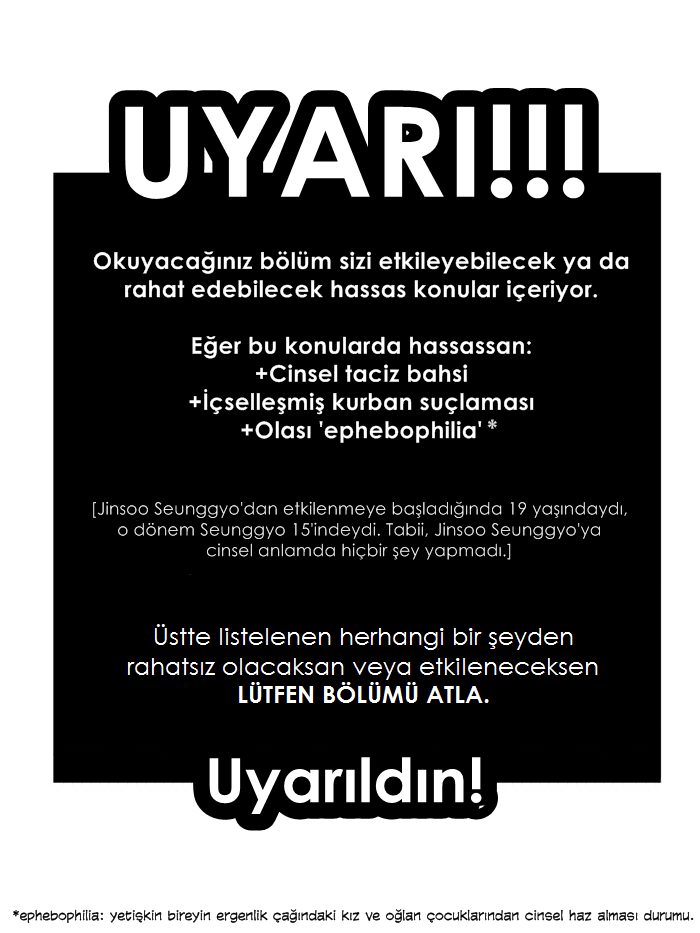 UYARI!!!

Okuyacağınız bölüm sizi etkileyebilecek ya da rahat edebilecek hassas konular içeriyor.

Eğer bu konularda hassassan:
+Cinsel taciz bahsi
+İçselleşmiş kurban suçlaması
+Olası 'ephebophilia' *

[Jinsoo Seunggyo'dan etkilenmeye başladığında 19 yaşındaydı, o dönem Seunggyo 15'indeydi. Tabii, Jinsoo Seunggyo'ya cinsel anlamda hiçbir şey yapmadı.]

Üstte listelenen herhangi bir şeyden rahatsız olacaksan veya etkileneceksen
LÜTFEN BÖLÜMÜ ATLA.

Uyarıldın!

*ephebophilia: yetişkin bireyin ergenlik çağındaki kız ve oğlan çocuklarından cinsel haz alması durumu.